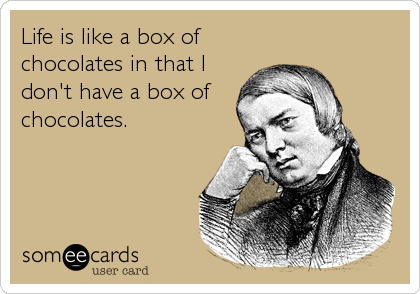 Life is like a box of chocolates in that I don't have a box of chocolates.

someecards
user card